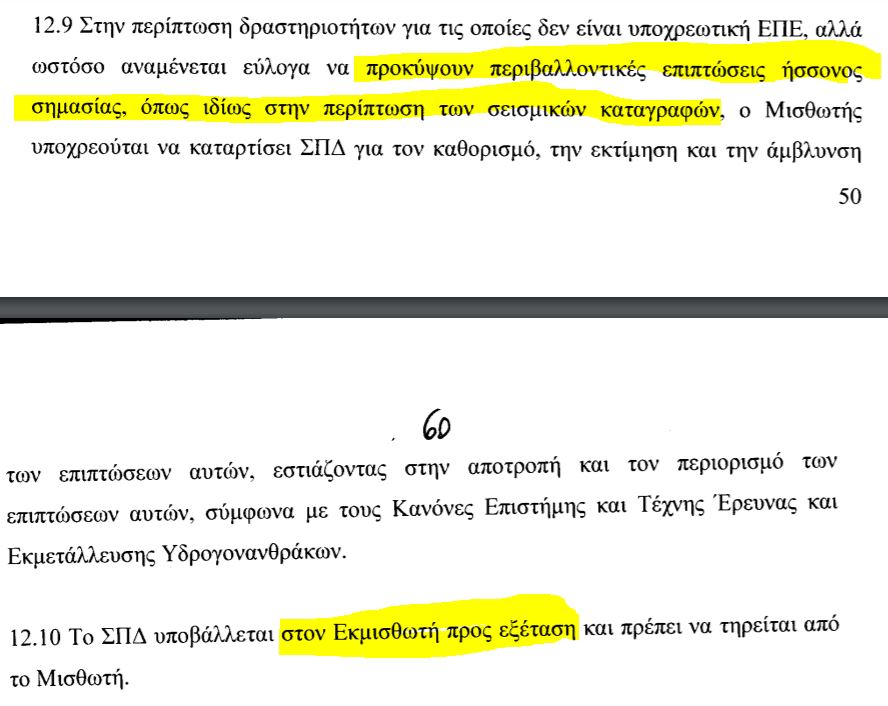 12.9 Στην περίπτωση δραστηριοτήτων για τις οποίες δεν είναι υποχρεωτική ΕΠΕ, αλλά ωστόσο αναμένεται εύλογα να προκύψουν περιβαλλοντικές επιπτώσεις ήσσονος σημασίας, όπως ιδίως στην περίπτωση των σεισμικών καταγραφών, ο Μισθωτής υποχρεούται να καταρτίσει ΣΠΔ για τον καθορισμό, την εκτίμηση και την άμβλυνση

50

60

των επιπτώσεων αυτών, εστιάζοντας στην αποτροπή και τον περιορισμό των επιπτώσεων αυτών, σύμφωνα με τους Κανόνες Επιστήμης και Τέχνης Έρευνας και Εκμετάλλευσης Υδρογονανθράκων.

12.10 Το ΣΠΔ υποβάλλεται στον Εκμισθωτή προς εξέταση και πρέπει να τηρείται από το Μισθωτή.